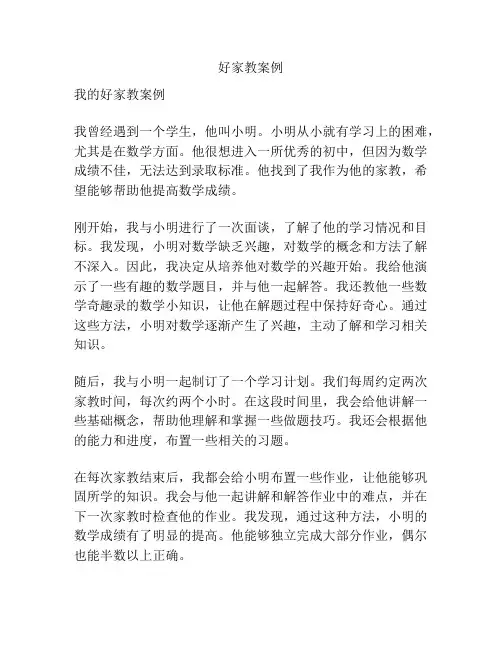 好家教案例

我的好家教案例

我曾经遇到一个学生，他叫小明。小明从小就有学习上的困难，尤其是在数学方面。他很想进入一所优秀的初中，但因为数学成绩不佳，无法达到录取标准。他找到了我作为他的家教，希望能够帮助他提高数学成绩。

刚开始，我与小明进行了一次面谈，了解了他的学习情况和目标。我发现，小明对数学缺乏兴趣，对数学的概念和方法了解不深入。因此，我决定从培养他对数学的兴趣开始。我给他演示了一些有趣的数学题目，并与他一起解答。我还教他一些数学奇趣录的数学小知识，让他在解题过程中保持好奇心。通过这些方法，小明对数学逐渐产生了兴趣，主动了解和学习相关知识。

随后，我与小明一起制订了一个学习计划。我们每周约定两次家教时间，每次约两个小时。在这段时间里，我会给他讲解一些基础概念，帮助他理解和掌握一些做题技巧。我还会根据他的能力和进度，布置一些相关的习题。

在每次家教结束后，我都会给小明布置一些作业，让他能够巩固所学的知识。我会与他一起讲解和解答作业中的难点，并在下一次家教时检查他的作业。我发现，通过这种方法，小明的数学成绩有了明显的提高。他能够独立完成大部分作业，偶尔也能半数以上正确。